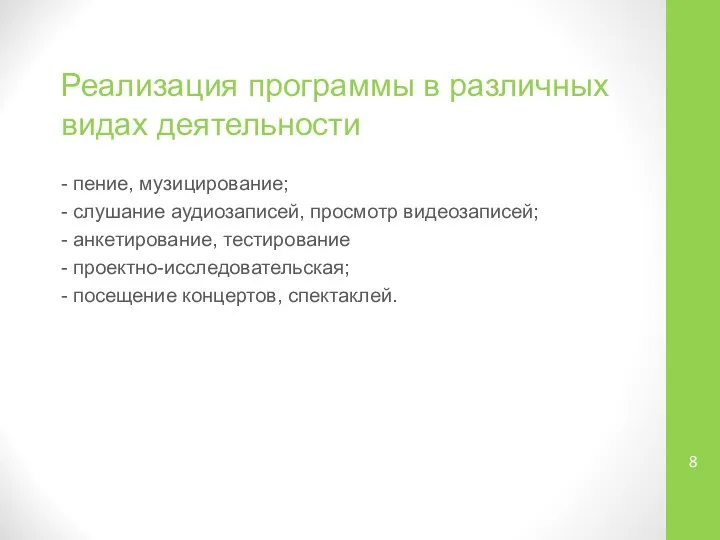 Реализация программы в различных видах деятельности

- пение, музицирование;
- слушание аудиозаписей, просмотр видеозаписей;
- анкетирование, тестирование
- проектно-исследовательская;
- посещение концертов, спектаклей.

8